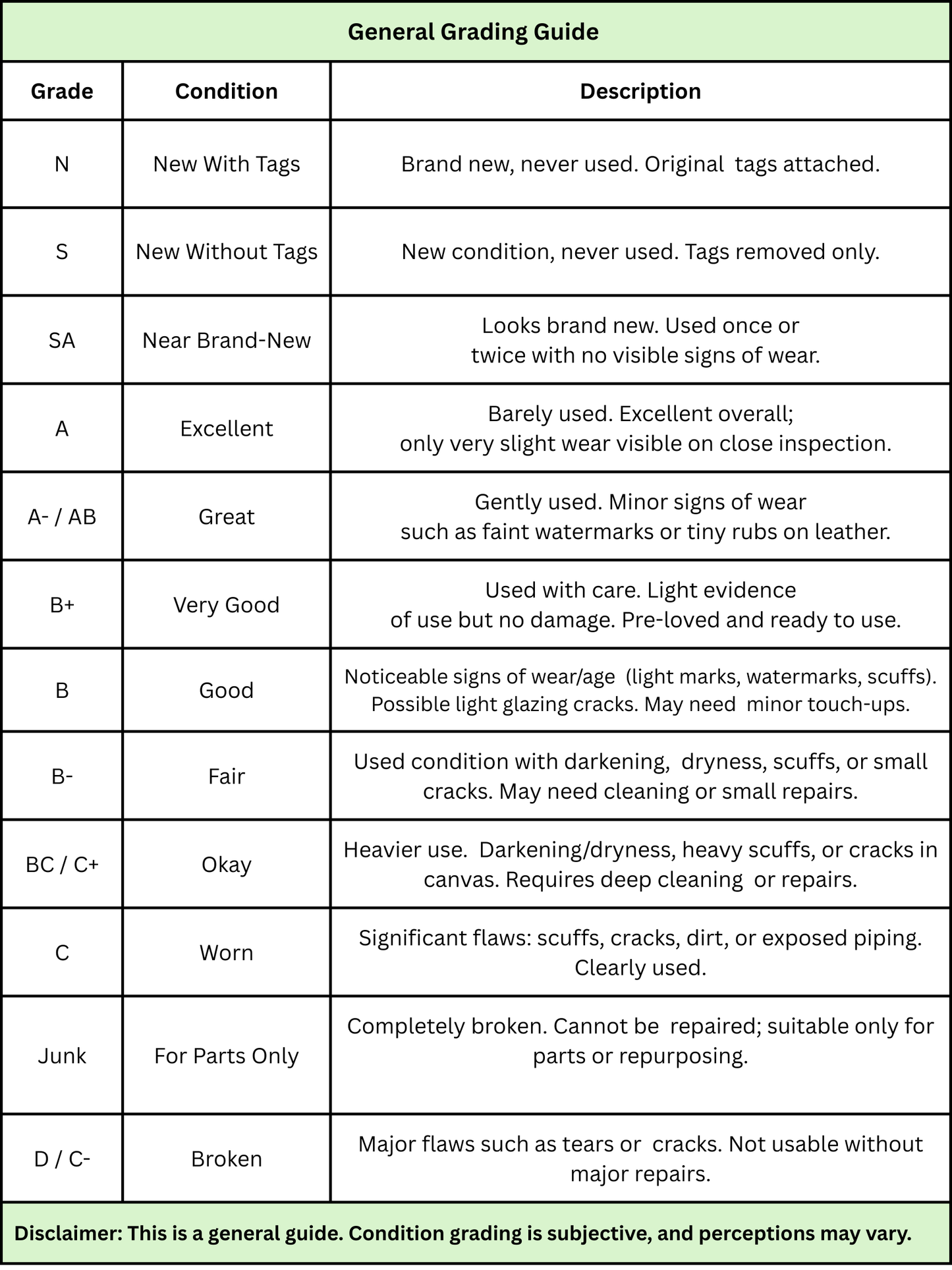 General Grading Guide

| Grade | Condition | Description |
|---|---|---|
| N | New With Tags | Brand new, never used. Original tags attached. |
| S | New Without Tags | New condition, never used. Tags removed only. |
| SA | Near Brand-New | Looks brand new. Used once or twice with no visible signs of wear. |
| A | Excellent | Barely used. Excellent overall; only very slight wear visible on close inspection. |
| A- / AB | Great | Gently used. Minor signs of wear such as faint watermarks or tiny rubs on leather. |
| B+ | Very Good | Used with care. Light evidence of use but no damage. Pre-loved and ready to use. |
| B | Good | Noticeable signs of wear/age (light marks, watermarks, scuffs). Possible light glazing cracks. May need minor touch-ups. |
| B- | Fair | Used condition with darkening, dryness, scuffs, or small cracks. May need cleaning or small repairs. |
| BC / C+ | Okay | Heavier use. Darkening/dryness, heavy scuffs, or cracks in canvas. Requires deep cleaning or repairs. |
| C | Worn | Significant flaws: scuffs, cracks, dirt, or exposed piping. Clearly used. |
| Junk | For Parts Only | Completely broken. Cannot be repaired; suitable only for parts or repurposing. |
| D / C- | Broken | Major flaws such as tears or cracks. Not usable without major repairs. |

Disclaimer: This is a general guide. Condition grading is subjective, and perceptions may vary.